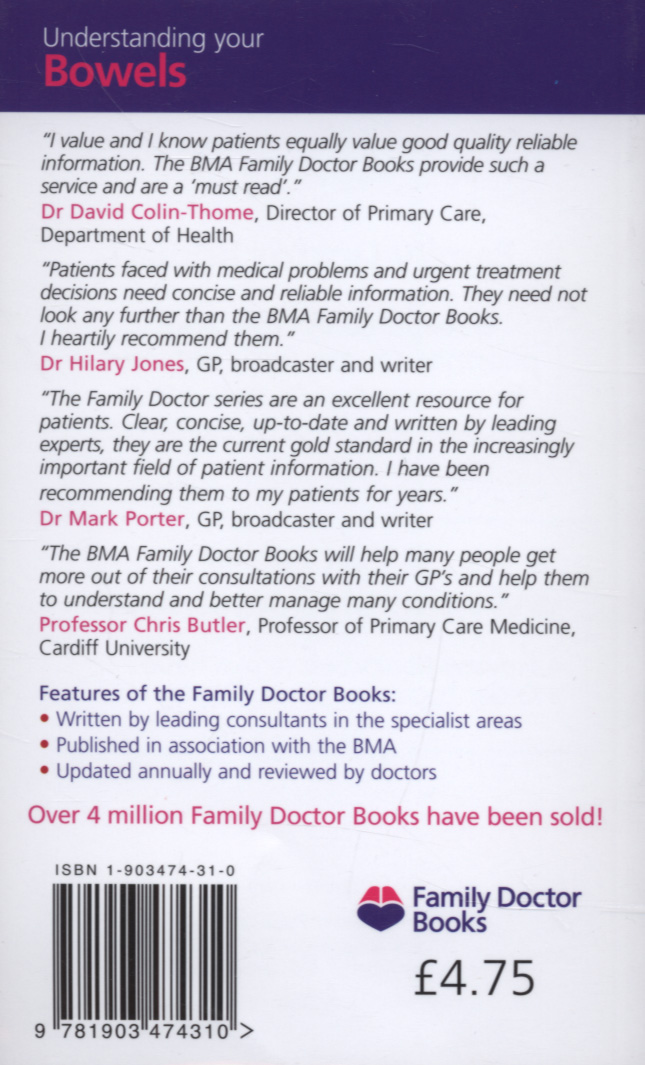 Understanding your
Bowels

"I value and I know patients equally value good quality reliable information. The BMA Family Doctor Books provide such a service and are a 'must read'."
Dr David Colin-Thome, Director of Primary Care, Department of Health

"Patients faced with medical problems and urgent treatment decisions need concise and reliable information. They need not look any further than the BMA Family Doctor Books. I heartily recommend them."
Dr Hilary Jones, GP, broadcaster and writer

"The Family Doctor series are an excellent resource for patients. Clear, concise, up-to-date and written by leading experts, they are the current gold standard in the increasingly important field of patient information. I have been recommending them to my patients for years."
Dr Mark Porter, GP, broadcaster and writer

"The BMA Family Doctor Books will help many people get more out of their consultations with their GP's and help them to understand and better manage many conditions."
Professor Chris Butler, Professor of Primary Care Medicine, Cardiff University

Features of the Family Doctor Books:
• Written by leading consultants in the specialist areas
• Published in association with the BMA
• Updated annually and reviewed by doctors

Over 4 million Family Doctor Books have been sold!

ISBN 1-903474-31-0

9 781903 474310 >

Family Doctor Books

£4.75